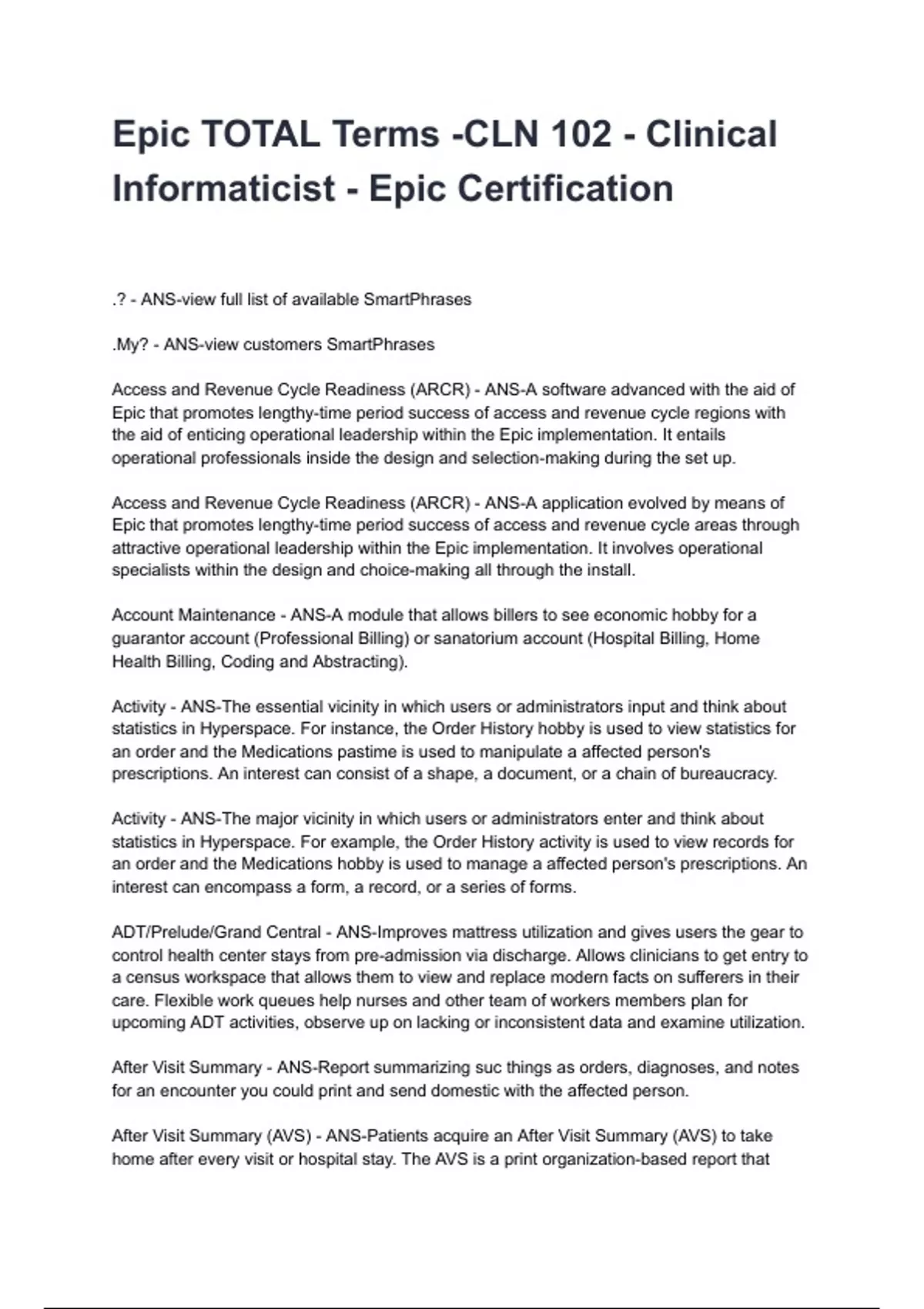 Epic TOTAL Terms -CLN 102 - Clinical Informaticist - Epic Certification

.? - ANS-view full list of available SmartPhrases

.My? - ANS-view customers SmartPhrases

Access and Revenue Cycle Readiness (ARCR) - ANS-A software advanced with the aid of Epic that promotes lengthy-time period success of access and revenue cycle regions with the aid of enticing operational leadership within the Epic implementation. It entails operational professionals inside the design and selection-making during the set up.

Access and Revenue Cycle Readiness (ARCR) - ANS-A application evolved by means of Epic that promotes lengthy-time period success of access and revenue cycle areas through attractive operational leadership within the Epic implementation. It involves operational specialists within the design and choice-making all through the install.

Account Maintenance - ANS-A module that allows billers to see economic hobby for a guarantor account (Professional Billing) or sanatorium account (Hospital Billing, Home Health Billing, Coding and Abstracting).

Activity - ANS-The essential vicinity in which users or administrators input and think about statistics in Hyperspace. For instance, the Order History hobby is used to view statistics for an order and the Medications pastime is used to manipulate a affected person's prescriptions. An interest can consist of a shape, a document, or a chain of bureaucracy.

Activity - ANS-The major vicinity in which users or administrators enter and think about statistics in Hyperspace. For example, the Order History activity is used to view records for an order and the Medications hobby is used to manage a affected person's prescriptions. An interest can encompass a form, a record, or a series of forms.

ADT/Prelude/Grand Central - ANS-Improves mattress utilization and gives users the gear to control health center stays from pre-admission via discharge. Allows clinicians to get entry to a census workspace that allows them to view and replace modern facts on sufferers in their care. Flexible work queues help nurses and other team of workers members plan for upcoming ADT activities, observe up on lacking or inconsistent data and examine utilization.

After Visit Summary - ANS-Report summarizing suc things as orders, diagnoses, and notes for an encounter you could print and send domestic with the affected person.

After Visit Summary (AVS) - ANS-Patients acquire an After Visit Summary (AVS) to take home after every visit or hospital stay. The AVS is a print organization-based report that